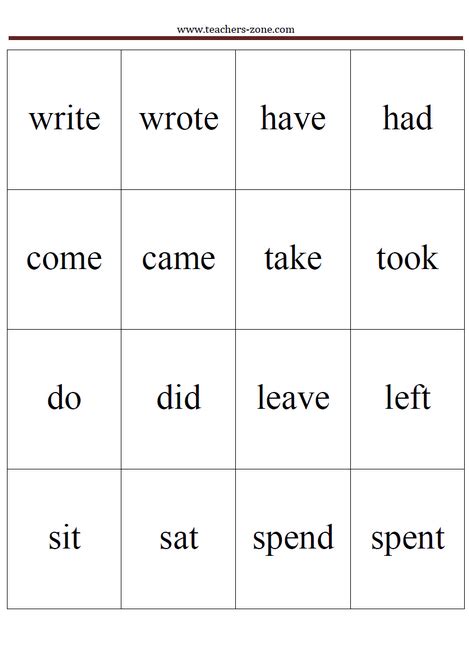 www.teachers-zone.com

| write | wrote | have | had |
|---|---|---|---|
| come | came | take | took |
| do | did | leave | left |
| sit | sat | spend | spent |